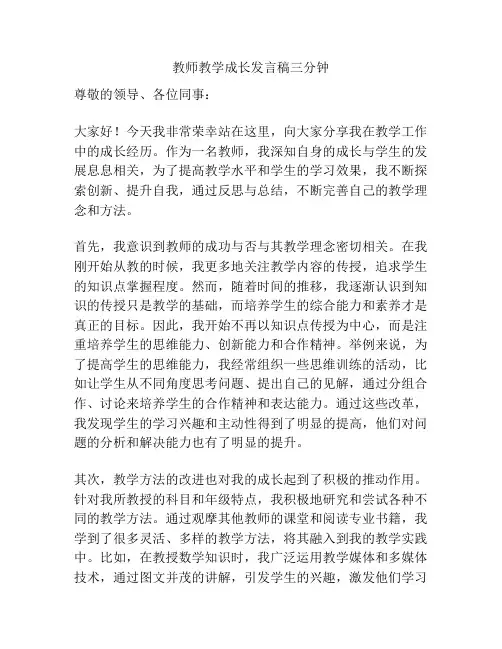 教师教学成长发言稿三分钟

尊敬的领导、各位同事：

大家好！今天我非常荣幸站在这里，向大家分享我在教学工作中的成长经历。作为一名教师，我深知自身的成长与学生的发展息息相关，为了提高教学水平和学生的学习效果，我不断探索创新、提升自我，通过反思与总结，不断完善自己的教学理念和方法。

首先，我意识到教师的成功与否与其教学理念密切相关。在我刚开始从教的时候，我更多地关注教学内容的传授，追求学生的知识点掌握程度。然而，随着时间的推移，我逐渐认识到知识的传授只是教学的基础，而培养学生的综合能力和素养才是真正的目标。因此，我开始不再以知识点传授为中心，而是注重培养学生的思维能力、创新能力和合作精神。举例来说，为了提高学生的思维能力，我经常组织一些思维训练的活动，比如让学生从不同角度思考问题、提出自己的见解，通过分组合作、讨论来培养学生的合作精神和表达能力。通过这些改革，我发现学生的学习兴趣和主动性得到了明显的提高，他们对问题的分析和解决能力也有了明显的提升。

其次，教学方法的改进也对我的成长起到了积极的推动作用。针对我所教授的科目和年级特点，我积极地研究和尝试各种不同的教学方法。通过观摩其他教师的课堂和阅读专业书籍，我学到了很多灵活、多样的教学方法，将其融入到我的教学实践中。比如，在教授数学知识时，我广泛运用教学媒体和多媒体技术，通过图文并茂的讲解，引发学生的兴趣，激发他们学习